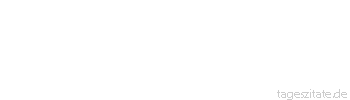 tageszitate.de